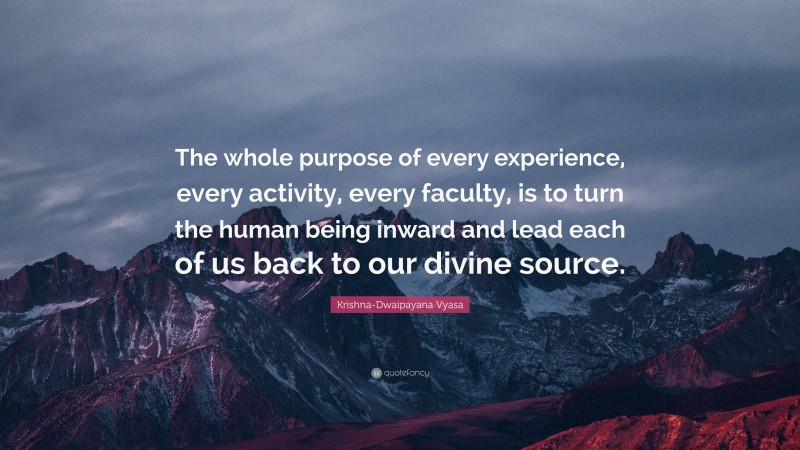 The whole purpose of every experience, every activity, every faculty, is to turn the human being inward and lead each of us back to our divine source.

Krishna-Dwaipayana Vyasa

quotefancy